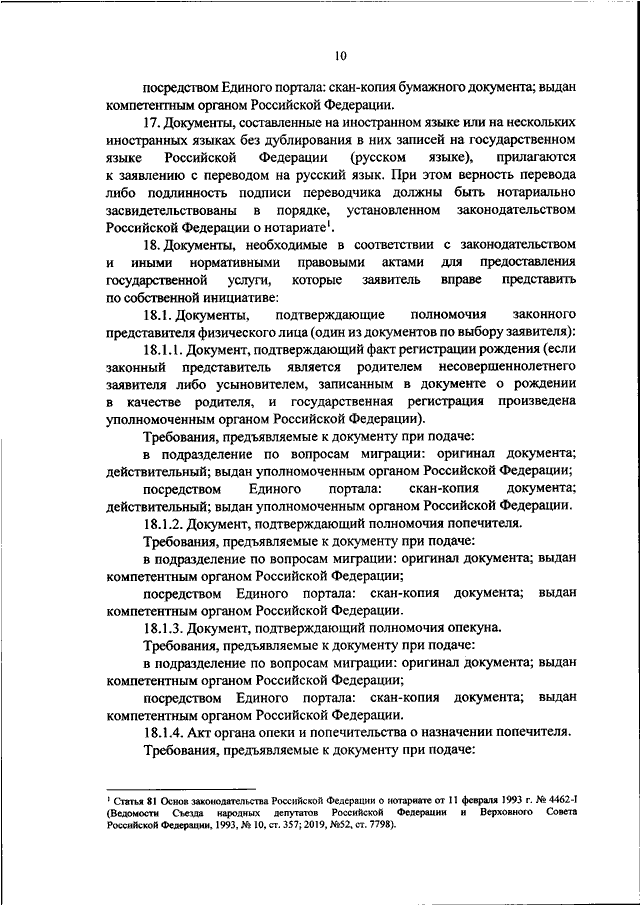 10

посредством Единого портала: скан-копия бумажного документа; выдан компетентным органом Российской Федерации.

17. Документы, составленные на иностранном языке или на нескольких иностранных языках без дублирования в них записей на государственном языке Российской Федерации (русском языке), прилагаются к заявлению с переводом на русский язык. При этом верность перевода либо подлинность подписи переводчика должны быть нотариально засвидетельствованы в порядке, установленном законодательством Российской Федерации о нотариате$^1$.

18. Документы, необходимые в соответствии с законодательством и иными нормативными правовыми актами для предоставления государственной услуги, которые заявитель вправе представить по собственной инициативе:

18.1. Документы, подтверждающие полномочия законного представителя физического лица (один из документов по выбору заявителя):

18.1.1. Документ, подтверждающий факт регистрации рождения (если законный представитель является родителем несовершеннолетнего заявителя либо усыновителем, записанным в документе о рождении в качестве родителя, и государственная регистрация произведена уполномоченным органом Российской Федерации).

Требования, предъявляемые к документу при подаче:

в подразделение по вопросам миграции: оригинал документа; действительный; выдан уполномоченным органом Российской Федерации;

посредством Единого портала: скан-копия документа; действительный; выдан уполномоченным органом Российской Федерации.

18.1.2. Документ, подтверждающий полномочия попечителя.

Требования, предъявляемые к документу при подаче:

в подразделение по вопросам миграции: оригинал документа; выдан компетентным органом Российской Федерации;

посредством Единого портала: скан-копия документа; выдан компетентным органом Российской Федерации.

18.1.3. Документ, подтверждающий полномочия опекуна.

Требования, предъявляемые к документу при подаче:

в подразделение по вопросам миграции: оригинал документа; выдан компетентным органом Российской Федерации;

посредством Единого портала: скан-копия документа; выдан компетентным органом Российской Федерации.

18.1.4. Акт органа опеки и попечительства о назначении попечителя.

Требования, предъявляемые к документу при подаче:

$^1$ Статья 81 Основ законодательства Российской Федерации о нотариате от 11 февраля 1993 г. № 4462-I (Ведомости Съезда народных депутатов Российской Федерации и Верховного Совета Российской Федерации, 1993, № 10, ст. 357; 2019, №52, ст. 7798).